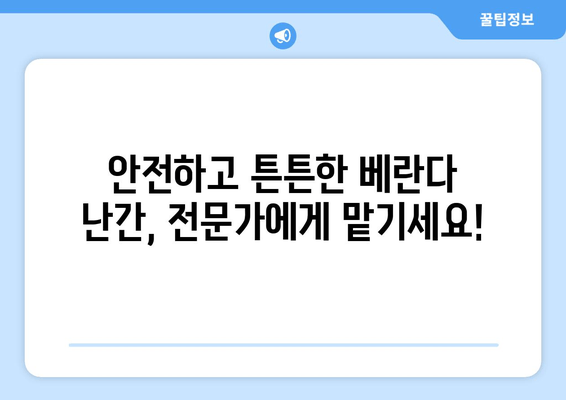 꿀팁정보

안전하고 튼튼한 베란다 난간, 전문가에게 맡기세요!